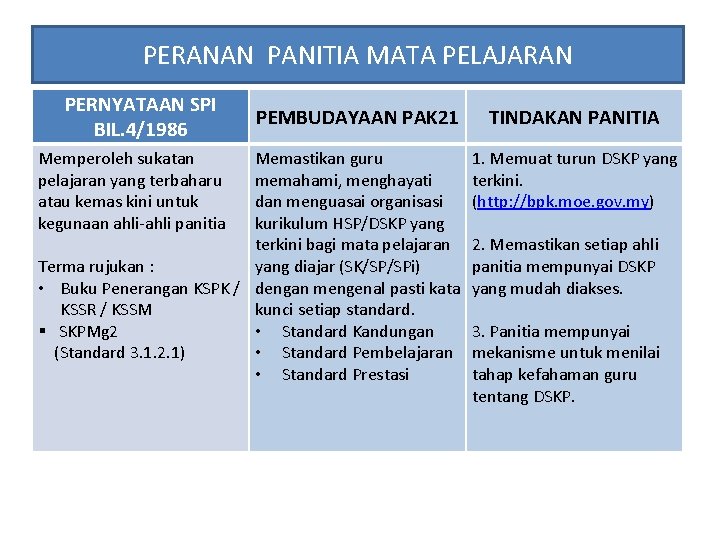 PERANAN PANITIA MATA PELAJARAN

| PERNYATAAN SPI BIL.4/1986 | PEMBUDAYAAN PAK21 | TINDAKAN PANITIA |
|---|---|---|
| Memperoleh sukatan pelajaran yang terbaharu atau kemas kini untuk kegunaan ahli-ahli panitia<br><br>Terma rujukan :<br>• Buku Penerangan KSPK / KSSR / KSSM<br>▪ SKPMg2 (Standard 3.1.2.1) | Memastikan guru memahami, menghayati dan menguasai organisasi kurikulum HSP/DSKP yang terkini bagi mata pelajaran yang diajar (SK/SP/SPi) dengan mengenal pasti kata kunci setiap standard.<br>• Standard Kandungan<br>• Standard Pembelajaran<br>• Standard Prestasi | 1. Memuat turun DSKP yang terkini. (http://bpk.moe.gov.my)<br><br>2. Memastikan setiap ahli panitia mempunyai DSKP yang mudah diakses.<br><br>3. Panitia mempunyai mekanisme untuk menilai tahap kefahaman guru tentang DSKP. |